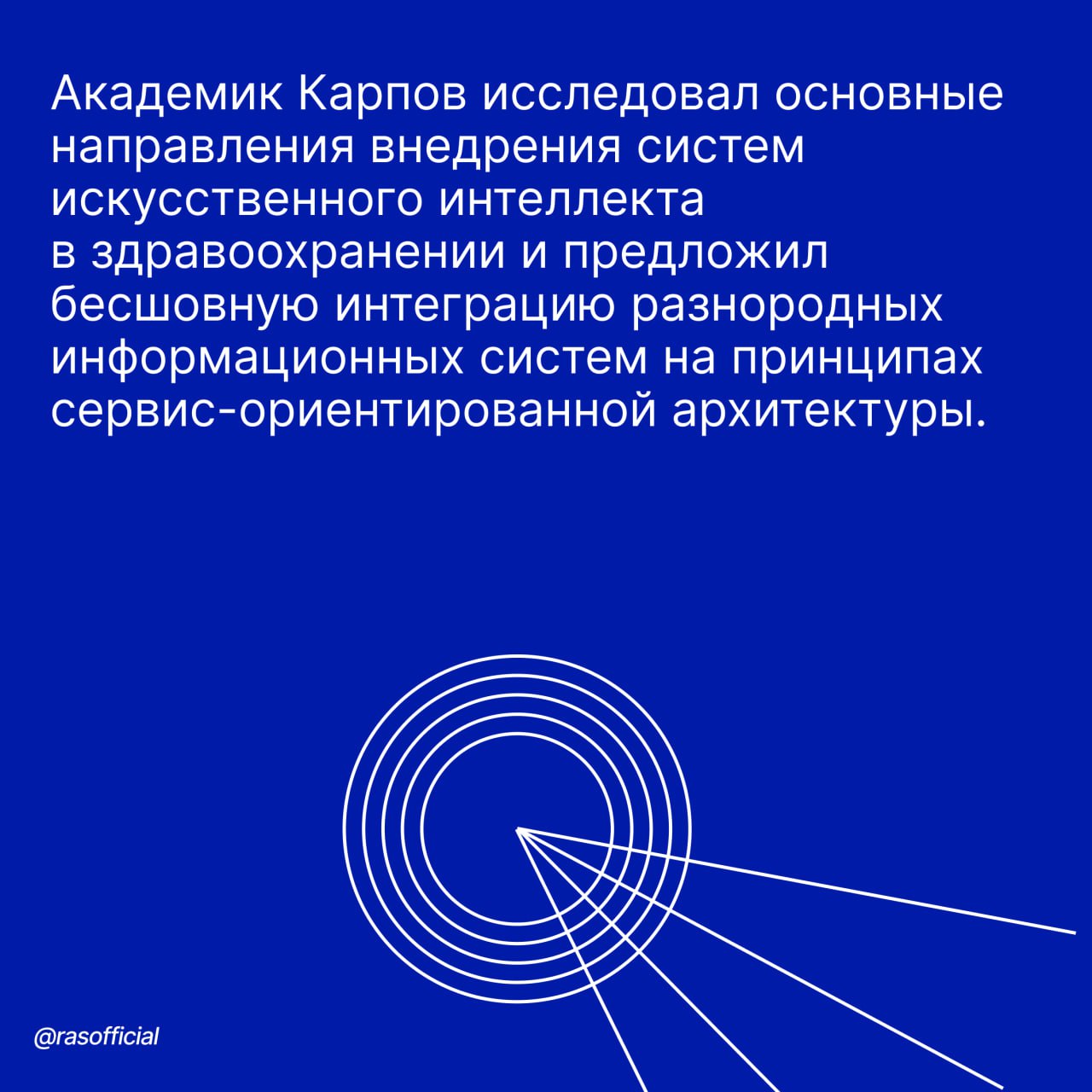 Академик Карпов исследовал основные направления внедрения систем искусственного интеллекта в здравоохранении и предложил бесшовную интеграцию разнородных информационных систем на принципах сервис-ориентированной архитектуры.

@rasofficial